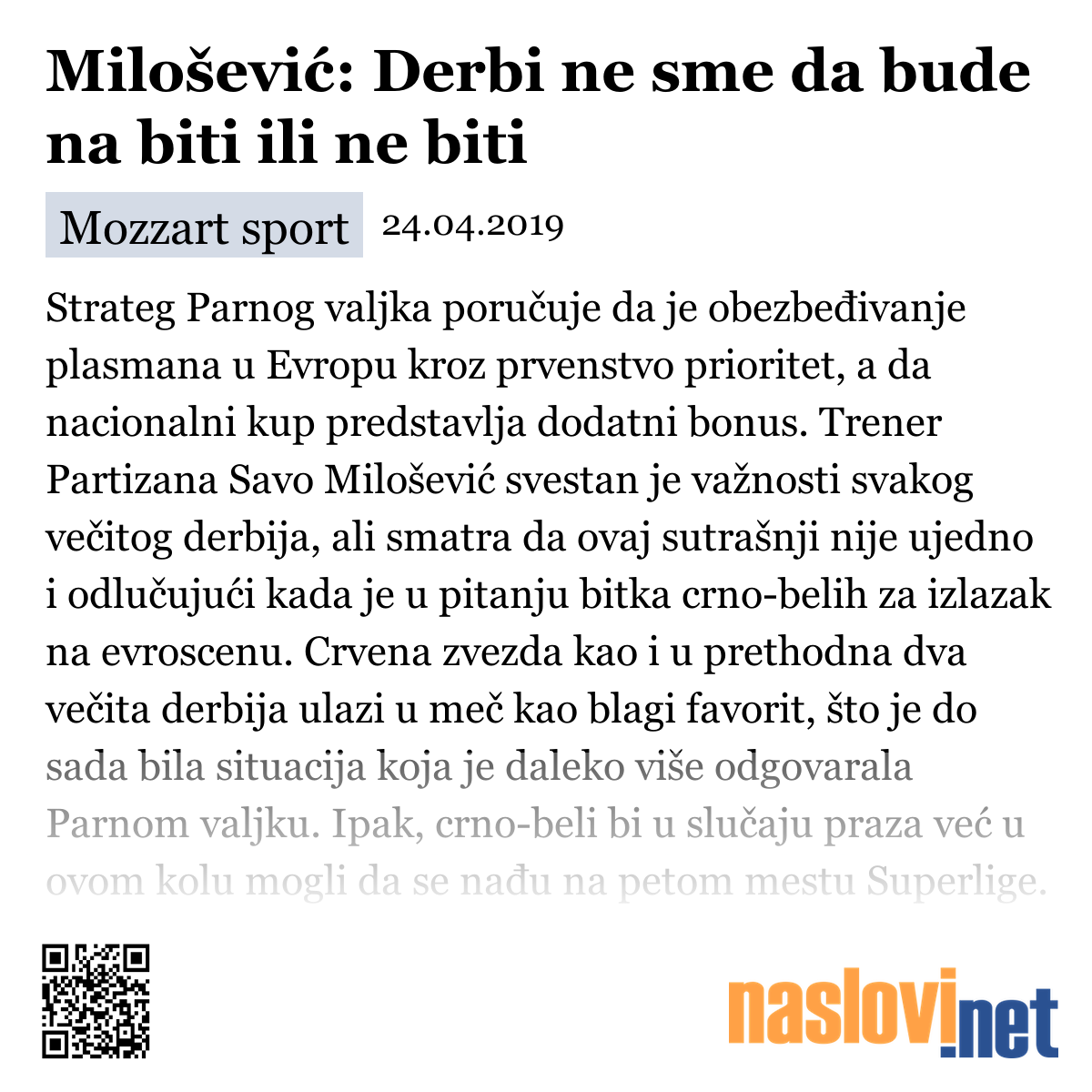 Milošević: Derbi ne sme da bude na biti ili ne biti

Mozzart sport 24.04.2019

Strateg Parnog valjka poručuje da je obezbeđivanje plasmana u Evropu kroz prvenstvo prioritet, a da nacionalni kup predstavlja dodatni bonus. Trener Partizana Savo Milošević svestan je važnosti svakog večitog derbija, ali smatra da ovaj sutrašnji nije ujedno i odlučujući kada je u pitanju bitka crno-belih za izlazak na evroscenu. Crvena zvezda kao i u prethodna dva večita derbija ulazi u meč kao blagi favorit, što je do sada bila situacija koja je daleko više odgovarala Parnom valjku. Ipak, crno-beli bi u slučaju praza već u ovom kolu mogli da se nađu na petom mestu Superlige.

naslovi.net